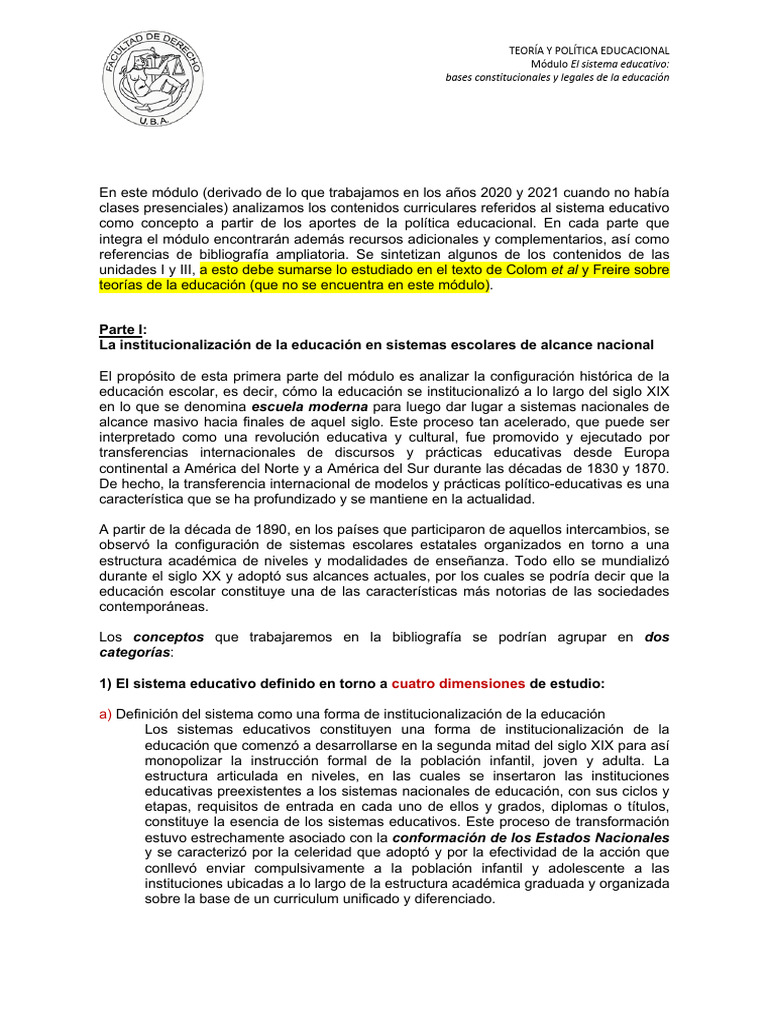 FACULTAD DE DERECHO
U.B.A.

TEORÍA Y POLÍTICA EDUCACIONAL
Módulo El sistema educativo:
bases constitucionales y legales de la educación

En este módulo (derivado de lo que trabajamos en los años 2020 y 2021 cuando no había clases presenciales) analizamos los contenidos curriculares referidos al sistema educativo como concepto a partir de los aportes de la política educacional. En cada parte que integra el módulo encontrarán además recursos adicionales y complementarios, así como referencias de bibliografía ampliatoria. Se sintetizan algunos de los contenidos de las unidades I y III, a esto debe sumarse lo estudiado en el texto de Colom et al y Freire sobre teorías de la educación (que no se encuentra en este módulo).

Parte I:
La institucionalización de la educación en sistemas escolares de alcance nacional

El propósito de esta primera parte del módulo es analizar la configuración histórica de la educación escolar, es decir, cómo la educación se institucionalizó a lo largo del siglo XIX en lo que se denomina escuela moderna para luego dar lugar a sistemas nacionales de alcance masivo hacia finales de aquel siglo. Este proceso tan acelerado, que puede ser interpretado como una revolución educativa y cultural, fue promovido y ejecutado por transferencias internacionales de discursos y prácticas educativas desde Europa continental a América del Norte y a América del Sur durante las décadas de 1830 y 1870. De hecho, la transferencia internacional de modelos y prácticas político-educativas es una característica que se ha profundizado y se mantiene en la actualidad.

A partir de la década de 1890, en los países que participaron de aquellos intercambios, se observó la configuración de sistemas escolares estatales organizados en torno a una estructura académica de niveles y modalidades de enseñanza. Todo ello se mundializó durante el siglo XX y adoptó sus alcances actuales, por los cuales se podría decir que la educación escolar constituye una de las características más notorias de las sociedades contemporáneas.

Los conceptos que trabajaremos en la bibliografía se podrían agrupar en dos categorías:

1) El sistema educativo definido en torno a cuatro dimensiones de estudio:

a) Definición del sistema como una forma de institucionalización de la educación
Los sistemas educativos constituyen una forma de institucionalización de la educación que comenzó a desarrollarse en la segunda mitad del siglo XIX para así monopolizar la instrucción formal de la población infantil, joven y adulta. La estructura articulada en niveles, en las cuales se insertaron las instituciones educativas preexistentes a los sistemas nacionales de educación, con sus ciclos y etapas, requisitos de entrada en cada uno de ellos y grados, diplomas o títulos, constituye la esencia de los sistemas educativos. Este proceso de transformación estuvo estrechamente asociado con la conformación de los Estados Nacionales y se caracterizó por la celeridad que adoptó y por la efectividad de la acción que conllevó enviar compulsivamente a la población infantil y adolescente a las instituciones ubicadas a lo largo de la estructura académica graduada y organizada sobre la base de un curriculum unificado y diferenciado.